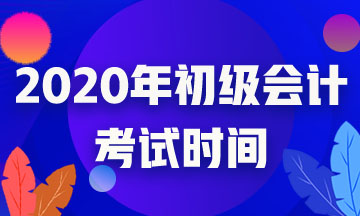 2020年初级会计
考试时间